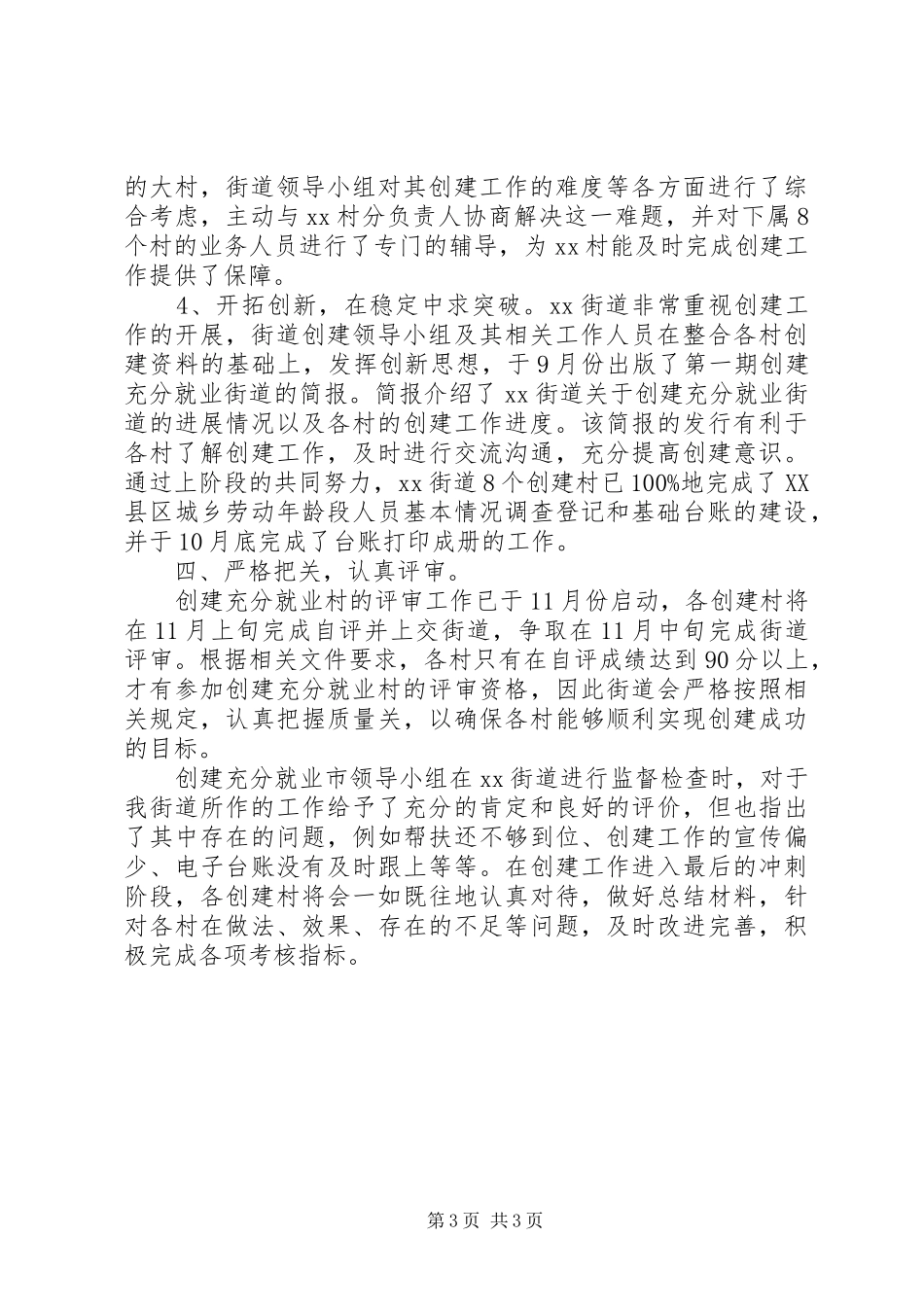 的大村，街道领导小组对其创建工作的难度等各方面进行了综合考虑，主动与xx村分负责人协商解决这一难题，并对下属8个村的业务人员进行了专门的辅导，为xx村能及时完成创建工作提供了保障。

4、开拓创新，在稳定中求突破。xx街道非常重视创建工作的开展，街道创建领导小组及其相关工作人员在整合各村创建资料的基础上，发挥创新思想，于9月份出版了第一期创建充分就业街道的简报。简报介绍了xx街道关于创建充分就业街道的进展情况以及各村的创建工作进度。该简报的发行有利于各村了解创建工作，及时进行交流沟通，充分提高创建意识。通过上阶段的共同努力，xx街道8个创建村已100%地完成了XX县区城乡劳动年龄段人员基本情况调查登记和基础台账的建设，并于10月底完成了台账打印成册的工作。

四、严格把关，认真评审。

创建充分就业村的评审工作已于11月份启动，各创建村将在11月上旬完成自评并上交街道，争取在11月中旬完成街道评审。根据相关文件要求，各村只有在自评成绩达到90分以上，才有参加创建充分就业村的评审资格，因此街道会严格按照相关规定，认真把握质量关，以确保各村能够顺利实现创建成功的目标。

创建充分就业市领导小组在xx街道进行监督检查时，对于我街道所作的工作给予了充分的肯定和良好的评价，但也指出了其中存在的问题，例如帮扶还不够到位、创建工作的宣传偏少、电子台账没有及时跟上等等。在创建工作进入最后的冲刺阶段，各创建村将会一如既往地认真对待，做好总结材料，针对各村在做法、效果、存在的不足等问题，及时改进完善，积极完成各项考核指标。

第3页 共3页